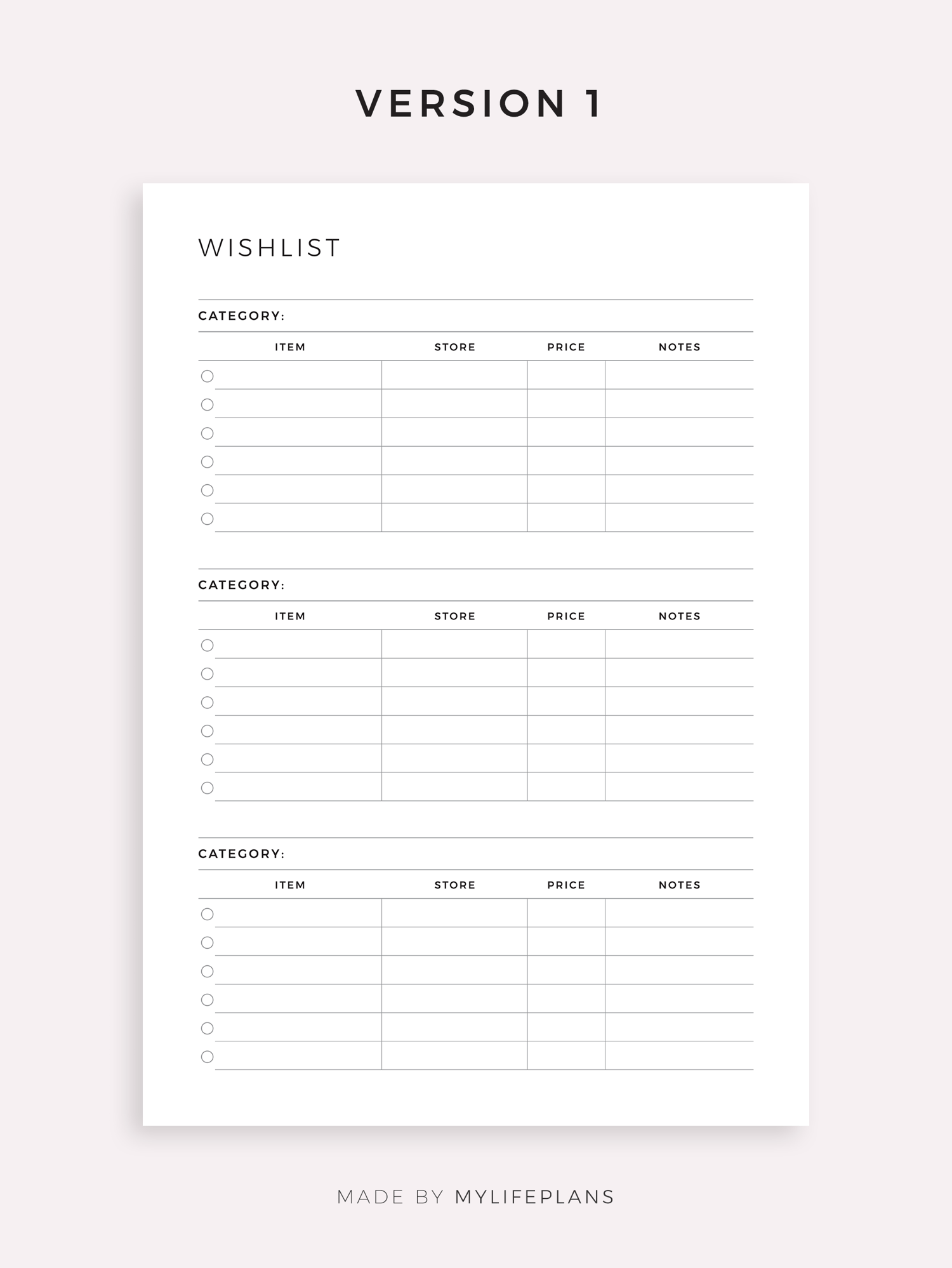 VERSION 1

WISHLIST

CATEGORY:

| ITEM | STORE | PRICE | NOTES |
|---|---|---|---|
| ○ | | | |
| ○ | | | |
| ○ | | | |
| ○ | | | |
| ○ | | | |
| ○ | | | |

CATEGORY:

| ITEM | STORE | PRICE | NOTES |
|---|---|---|---|
| ○ | | | |
| ○ | | | |
| ○ | | | |
| ○ | | | |
| ○ | | | |
| ○ | | | |

CATEGORY:

| ITEM | STORE | PRICE | NOTES |
|---|---|---|---|
| ○ | | | |
| ○ | | | |
| ○ | | | |
| ○ | | | |
| ○ | | | |
| ○ | | | |

MADE BY MYLIFEPLANS